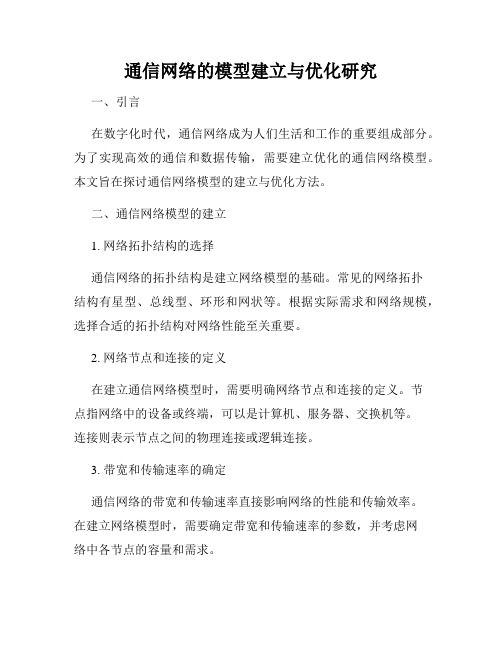 通信网络的模型建立与优化研究

一、引言

在数字化时代，通信网络成为人们生活和工作的重要组成部分。为了实现高效的通信和数据传输，需要建立优化的通信网络模型。本文旨在探讨通信网络模型的建立与优化方法。

二、通信网络模型的建立

1. 网络拓扑结构的选择

通信网络的拓扑结构是建立网络模型的基础。常见的网络拓扑结构有星型、总线型、环形和网状等。根据实际需求和网络规模，选择合适的拓扑结构对网络性能至关重要。

2. 网络节点和连接的定义

在建立通信网络模型时，需要明确网络节点和连接的定义。节点指网络中的设备或终端，可以是计算机、服务器、交换机等。连接则表示节点之间的物理连接或逻辑连接。

3. 带宽和传输速率的确定

通信网络的带宽和传输速率直接影响网络的性能和传输效率。在建立网络模型时，需要确定带宽和传输速率的参数，并考虑网络中各节点的容量和需求。